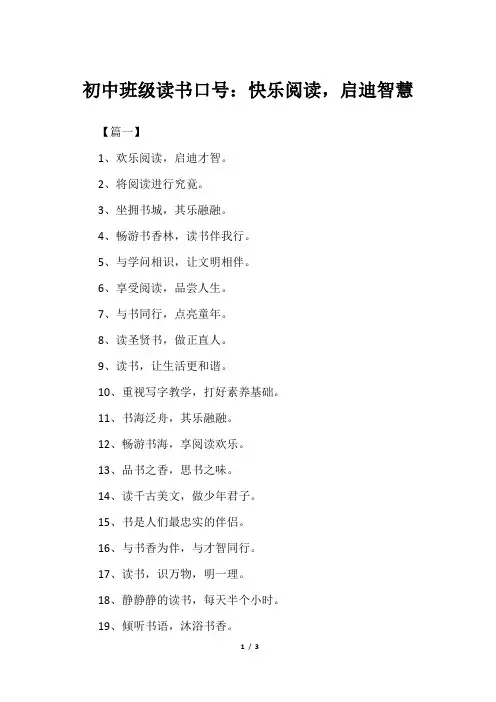 初中班级读书口号：快乐阅读，启迪智慧

【篇一】

1、欢乐阅读，启迪才智。

2、将阅读进行究竟。

3、坐拥书城，其乐融融。

4、畅游书香林，读书伴我行。

5、与学问相识，让文明相伴。

6、享受阅读，品尝人生。

7、与书同行，点亮童年。

8、读圣贤书，做正直人。

9、读书，让生活更和谐。

10、重视写字教学，打好素养基础。

11、书海泛舟，其乐融融。

12、畅游书海，享阅读欢乐。

13、品书之香，思书之味。

14、读千古美文，做少年君子。

15、书是人们最忠实的伴侣。

16、与书香为伴，与才智同行。

17、读书，识万物，明一理。

18、静静静的读书，每天半个小时。

19、倾听书语，沐浴书香。

1 / 3